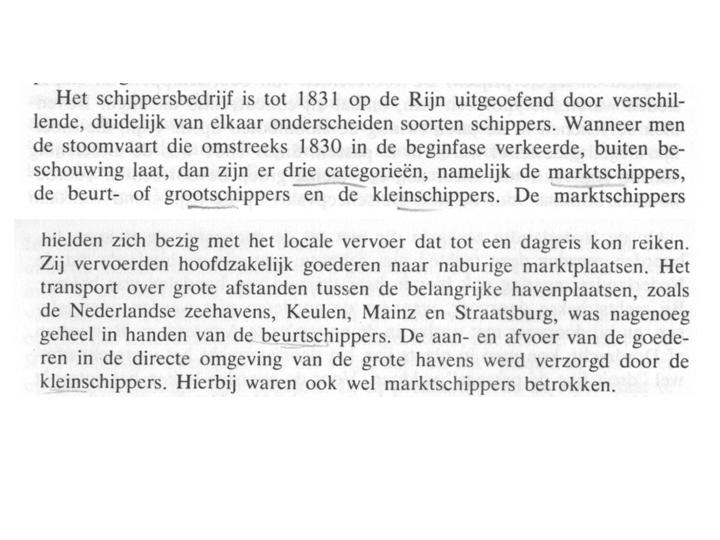 Het schippersbedrijf is tot 1831 op de Rijn uitgeoefend door verschillende, duidelijk van elkaar onderscheiden soorten schippers. Wanneer men de stoomvaart die omstreeks 1830 in de beginfase verkeerde, buiten beschouwing laat, dan zijn er drie categorieën, namelijk de marktschippers, de beurt- of grootschippers en de kleinschippers. De marktschippers

hielden zich bezig met het locale vervoer dat tot een dagreis kon reiken. Zij vervoerden hoofdzakelijk goederen naar naburige marktplaatsen. Het transport over grote afstanden tussen de belangrijke havenplaatsen, zoals de Nederlandse zeehavens, Keulen, Mainz en Straatsburg, was nagenoeg geheel in handen van de beurtschippers. De aan- en afvoer van de goederen in de directe omgeving van de grote havens werd verzorgd door de kleinschippers. Hierbij waren ook wel marktschippers betrokken.